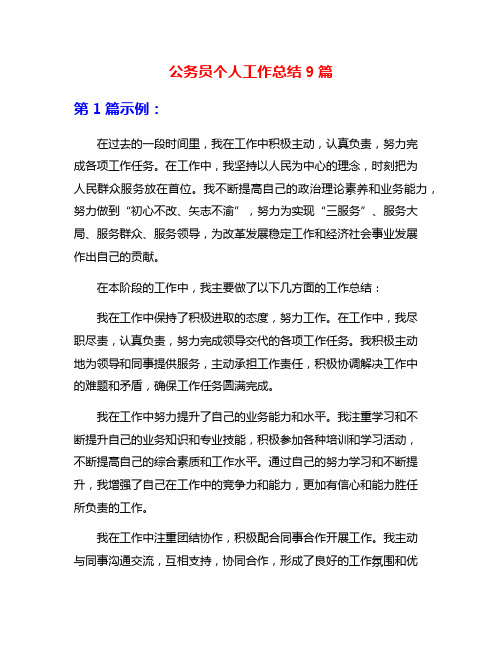 公务员个人工作总结 9 篇

第 1 篇示例：

在过去的一段时间里，我在工作中积极主动，认真负责，努力完成各项工作任务。在工作中，我坚持以人民为中心的理念，时刻把为人民群众服务放在首位。我不断提高自己的政治理论素养和业务能力，努力做到“初心不改、矢志不渝”，努力为实现“三服务”、服务大局、服务群众、服务领导，为改革发展稳定工作和经济社会事业发展作出自己的贡献。

在本阶段的工作中，我主要做了以下几方面的工作总结：

我在工作中保持了积极进取的态度，努力工作。在工作中，我尽职尽责，认真负责，努力完成领导交代的各项工作任务。我积极主动地为领导和同事提供服务，主动承担工作责任，积极协调解决工作中的难题和矛盾，确保工作任务圆满完成。

我在工作中努力提升了自己的业务能力和水平。我注重学习和不断提升自己的业务知识和专业技能，积极参加各种培训和学习活动，不断提高自己的综合素质和工作水平。通过自己的努力学习和不断提升，我增强了自己在工作中的竞争力和能力，更加有信心和能力胜任所负责的工作。

我在工作中注重团结协作，积极配合同事合作开展工作。我主动与同事沟通交流，互相支持，协同合作，形成了良好的工作氛围和优